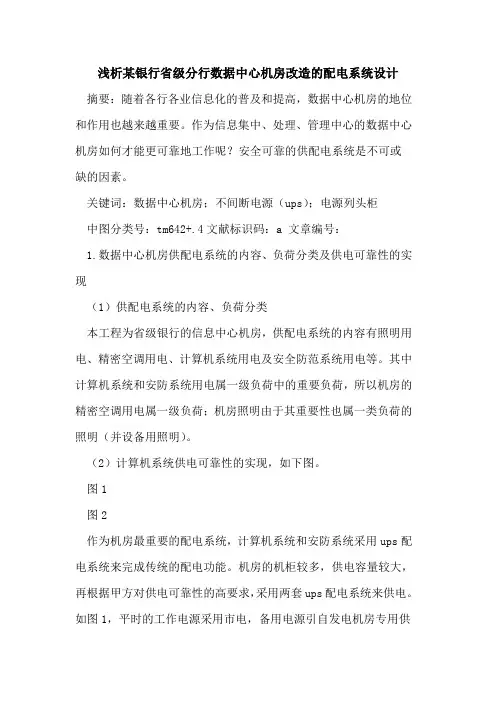 浅析某银行省级分行数据中心机房改造的配电系统设计

摘要：随着各行各业信息化的普及和提高，数据中心机房的地位和作用也越来越重要。作为信息集中、处理、管理中心的数据中心机房如何才能更可靠地工作呢？安全可靠的供配电系统是不可或缺的因素。

关键词：数据中心机房；不间断电源（ups）；电源列头柜

中图分类号：tm642+.4 文献标识码：a 文章编号：

1.数据中心机房供配电系统的内容、负荷分类及供电可靠性的实现

（1）供配电系统的内容、负荷分类

本工程为省级银行的信息中心机房，供配电系统的内容有照明用电、精密空调用电、计算机系统用电及安全防范系统用电等。其中计算机系统和安防系统用电属一级负荷中的重要负荷，所以机房的精密空调用电属一级负荷；机房照明由于其重要性也属一类负荷的照明（并设备用照明）。

（2）计算机系统供电可靠性的实现，如下图。

图 1

图 2

作为机房最重要的配电系统，计算机系统和安防系统采用 ups 配电系统来完成传统的配电功能。机房的机柜较多，供电容量较大，再根据甲方对供电可靠性的高要求，采用两套 ups 配电系统来供电。如图 1，平时的工作电源采用市电，备用电源引自发电机房专用供